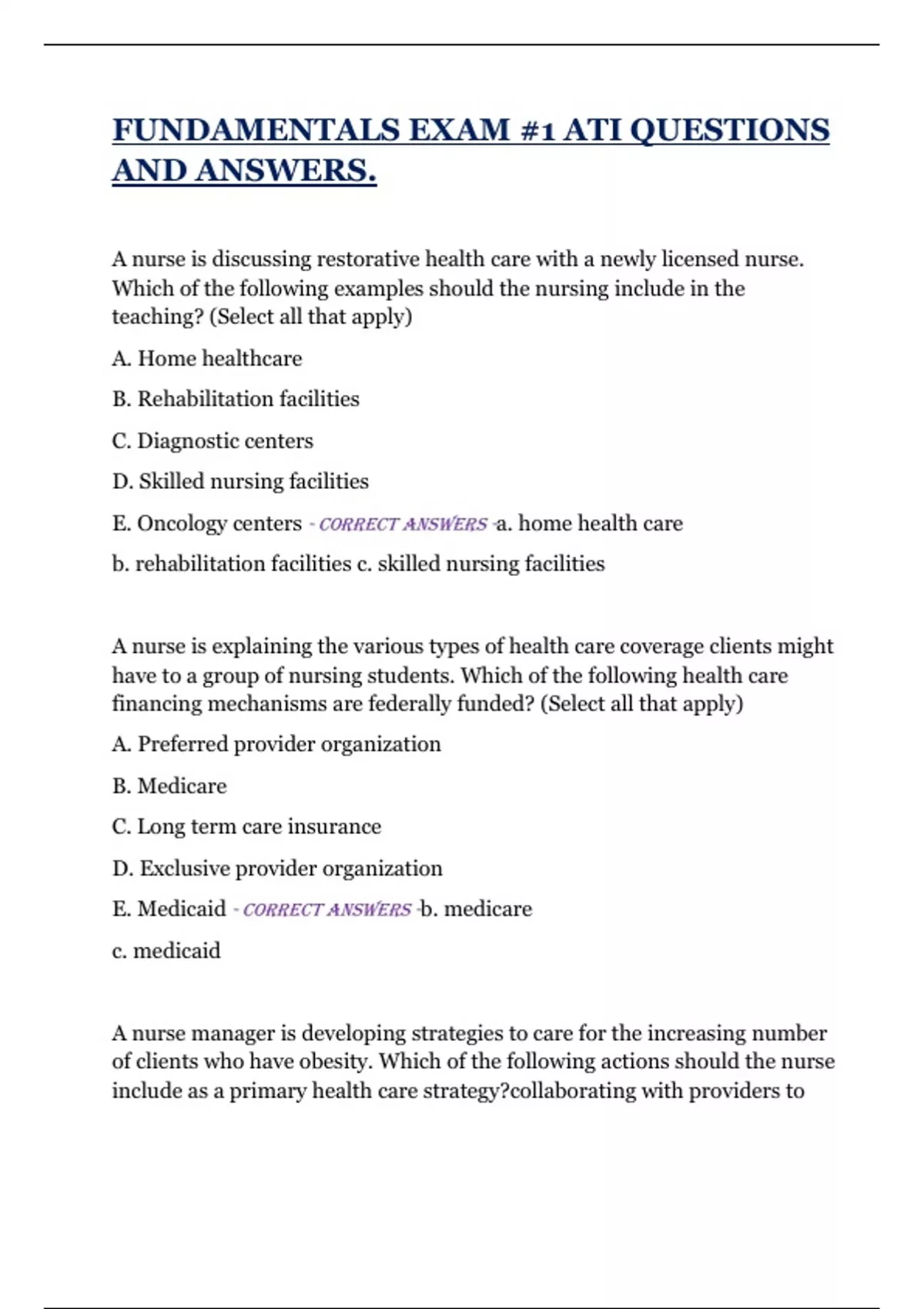 FUNDAMENTALS EXAM #1 ATI QUESTIONS AND ANSWERS.

A nurse is discussing restorative health care with a newly licensed nurse. Which of the following examples should the nursing include in the teaching? (Select all that apply)

A. Home healthcare

B. Rehabilitation facilities

C. Diagnostic centers

D. Skilled nursing facilities

E. Oncology centers - CORRECT ANSWERS -a. home health care

b. rehabilitation facilities c. skilled nursing facilities

A nurse is explaining the various types of health care coverage clients might have to a group of nursing students. Which of the following health care financing mechanisms are federally funded? (Select all that apply)

A. Preferred provider organization

B. Medicare

C. Long term care insurance

D. Exclusive provider organization

E. Medicaid - CORRECT ANSWERS -b. medicare

c. medicaid

A nurse manager is developing strategies to care for the increasing number of clients who have obesity. Which of the following actions should the nurse include as a primary health care strategy?collaborating with providers to